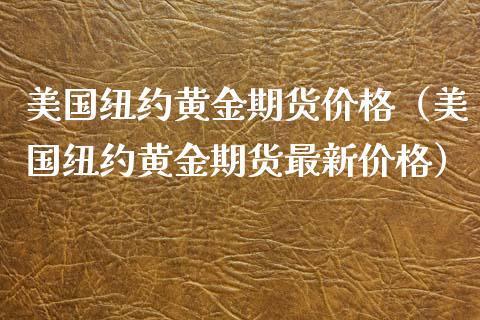 美国纽约黄金期货价格（美国纽约黄金期货最新价格）